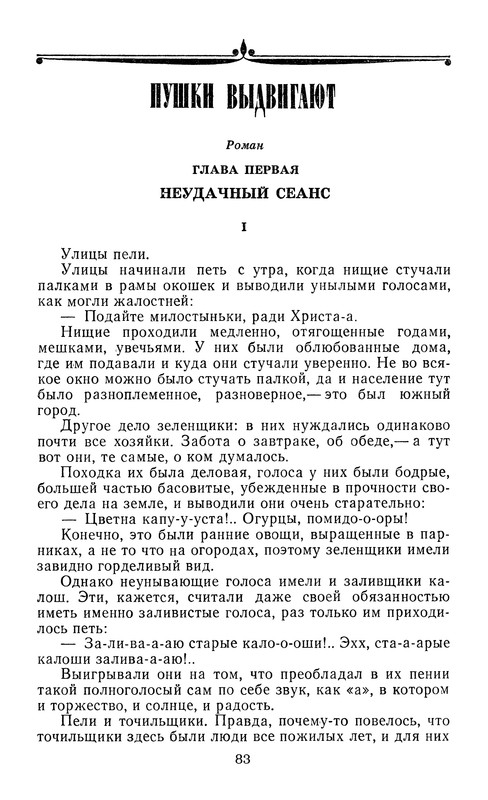 ПУШКИ ВЫДВИГАЮТ

Роман

ГЛАВА ПЕРВАЯ

НЕУДАЧНЫЙ СЕАНС

I

Улицы пели.

Улицы начинали петь с утра, когда нищие стучали палками в рамы окошек и выводили унылыми голосами, как могли жалостней:

— Подайте милостыньки, ради Христа-а.

Нищие проходили медленно, отягощенные годами, мешками, увечьями. У них были облюбованные дома, где им подавали и куда они стучали уверенно. Не во всякое окно можно было стучать палкой, да и население тут было разноплеменное, разноверное,— это был южный город.

Другое дело зеленщики: в них нуждались одинаково почти все хозяйки. Забота о завтраке, об обеде,— а тут вот они, те самые, о ком думалось.

Походка их была деловая, голоса у них были бодрые, большей частью басовитые, убежденные в прочности своего дела на земле, и выводили они очень старательно:

— Цветна капу-у-уста!.. Огурцы, помидо-о-оры!

Конечно, это были ранние овощи, выращенные в парниках, а не то что на огородах, поэтому зеленщики имели завидно горделивый вид.

Однако неунывающие голоса имели и заливщики калош. Эти, кажется, считали даже своей обязанностью иметь именно заливистые голоса, раз только им приходилось петь:

— За-ли-ва-а-аю старые кало-о-оши!.. Эхх, ста-а-арые калоши залива-а-аю!..

Выигрывали они на том, что преобладал в их пении такой полноголосый сам по себе звук, как «а», в котором и торжество, и солнце, и радость.

Пели и точильщики. Правда, почему-то повелось, что точильщики здесь были люди все пожилых лет, и для них

83